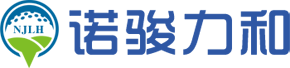 NJLH
诺骏力和